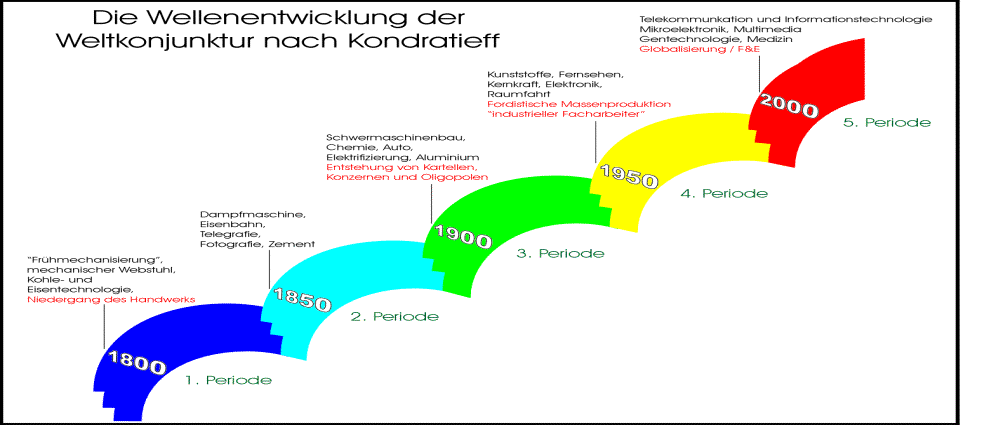 Die Wellenentwicklung der Weltkonjunktur nach Kondratieff

"Frühmechanisierung", mechanischer Webstuhl, Kohle- und Eisentechnologie, Niedergang des Handwerks

1800

1. Periode

Dampfmaschine, Eisenbahn, Telegrafie, Fotografie, Zement

1850

2. Periode

Schwermaschinenbau, Chemie, Auto, Elektrifizierung, Aluminium Entstehung von Kartellen, Konzernen und Oligopolen

1900

3. Periode

Kunststoffe, Fernsehen, Kernkraft, Elektronik, Raumfahrt Fordistische Massenproduktion "industrieller Facharbeiter"

1950

4. Periode

Telekommunkation und Informationstechnologie Mikroelektronik, Multimedia Gentechnologie, Medizin Globalisierung / F&E

2000

5. Periode